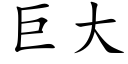 巨大